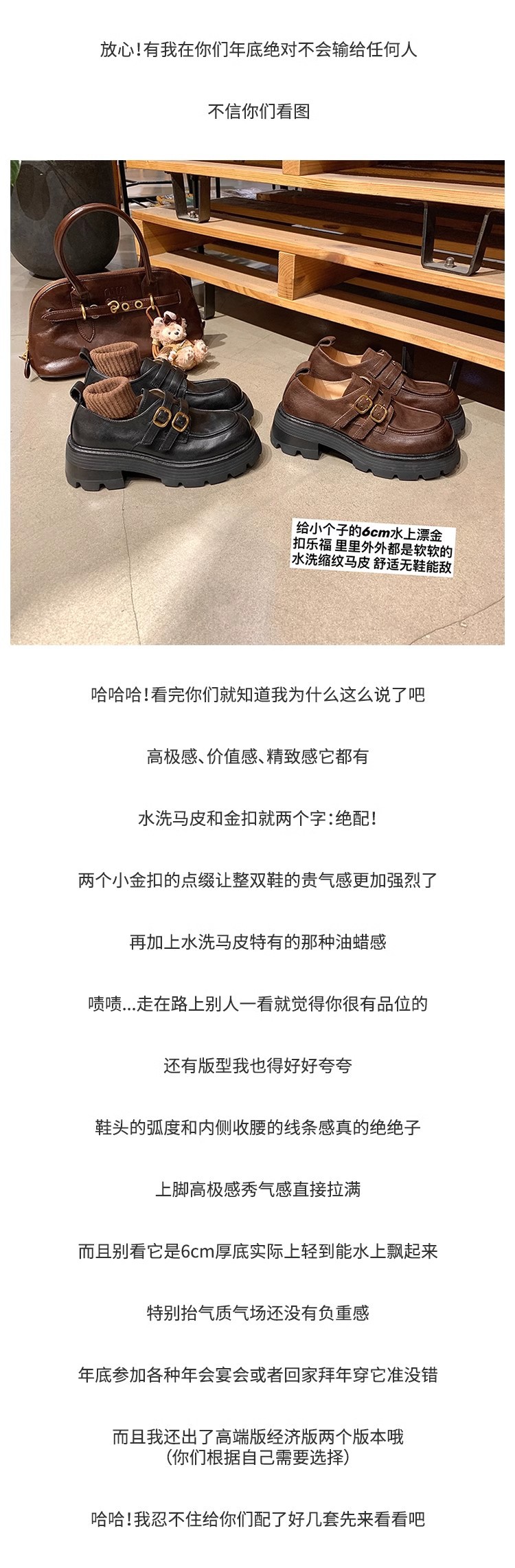 放心!有我在你们年底绝对不会输给任何人

不信你们看图

给小个子的6cm水上漂金扣乐福 里里外外都是软软的水洗缩纹马皮 舒适无鞋能敌

哈哈哈!看完你们就知道我为什么这么说了吧

高极感、价值感、精致感它都有

水洗马皮和金扣就两个字:绝配!

两个小金扣的点缀让整双鞋的贵气感更加强烈了

再加上水洗马皮特有的那种油蜡感

啧啧...走在路上别人一看就觉得你很有品位的

还有版型我也得好好夸夸

鞋头的弧度和内侧收腰的线条感真的绝绝子

上脚高极感秀气感直接拉满

而且别看它是6cm厚底实际上轻到能水上飘起来

特别抬气质气场还没有负重感

年底参加各种年会宴会或者回家拜年穿它准没错

而且我还出了高端版经济版两个版本哦
(你们根据自己需要选择)

哈哈!我忍不住给你们配了好几套先来看看吧